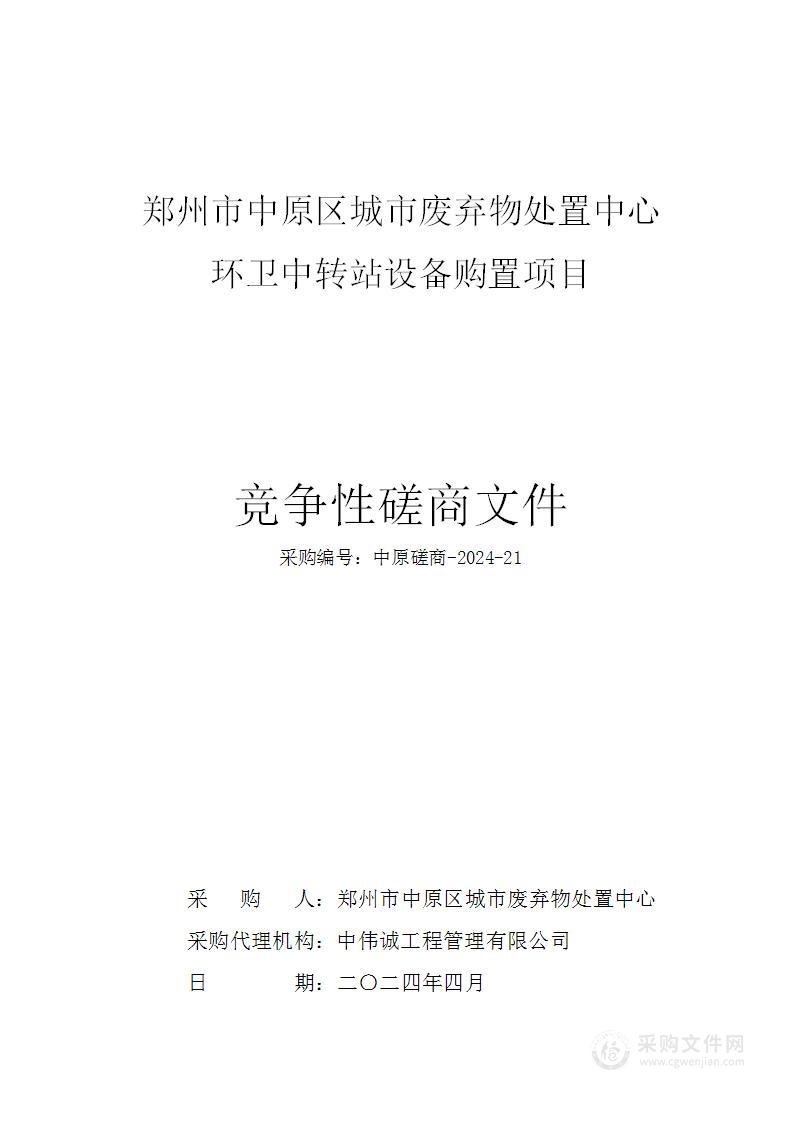 郑州市中原区城市废弃物处置中心
环卫中转站设备购置项目

竞争性磋商文件

采购编号：中原磋商-2024-21

采　购　人：郑州市中原区城市废弃物处置中心
采购代理机构：中伟诚工程管理有限公司
日　　　期：二〇二四年四月

采购文件网
www.cgwenjian.com